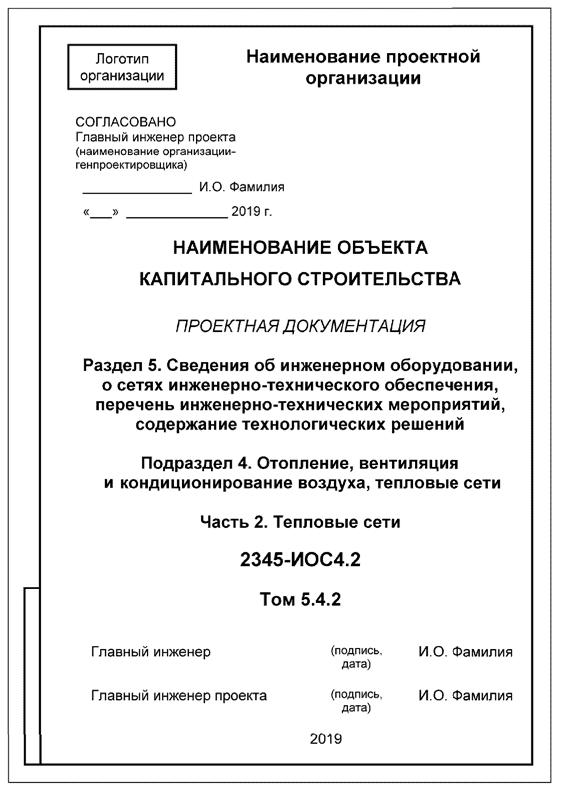 Логотип организации

Наименование проектной организации

СОГЛАСОВАНО
Главный инженер проекта
(наименование организации-генпроектировщика)

_______________ И.О. Фамилия

«___» ______________ 2019 г.

НАИМЕНОВАНИЕ ОБЪЕКТА
КАПИТАЛЬНОГО СТРОИТЕЛЬСТВА

ПРОЕКТНАЯ ДОКУМЕНТАЦИЯ

Раздел 5. Сведения об инженерном оборудовании, о сетях инженерно-технического обеспечения, перечень инженерно-технических мероприятий, содержание технологических решений

Подраздел 4. Отопление, вентиляция и кондиционирование воздуха, тепловые сети

Часть 2. Тепловые сети

2345-ИОС4.2

Том 5.4.2

Главный инженер (подпись, дата) И.О. Фамилия

Главный инженер проекта (подпись, дата) И.О. Фамилия

2019